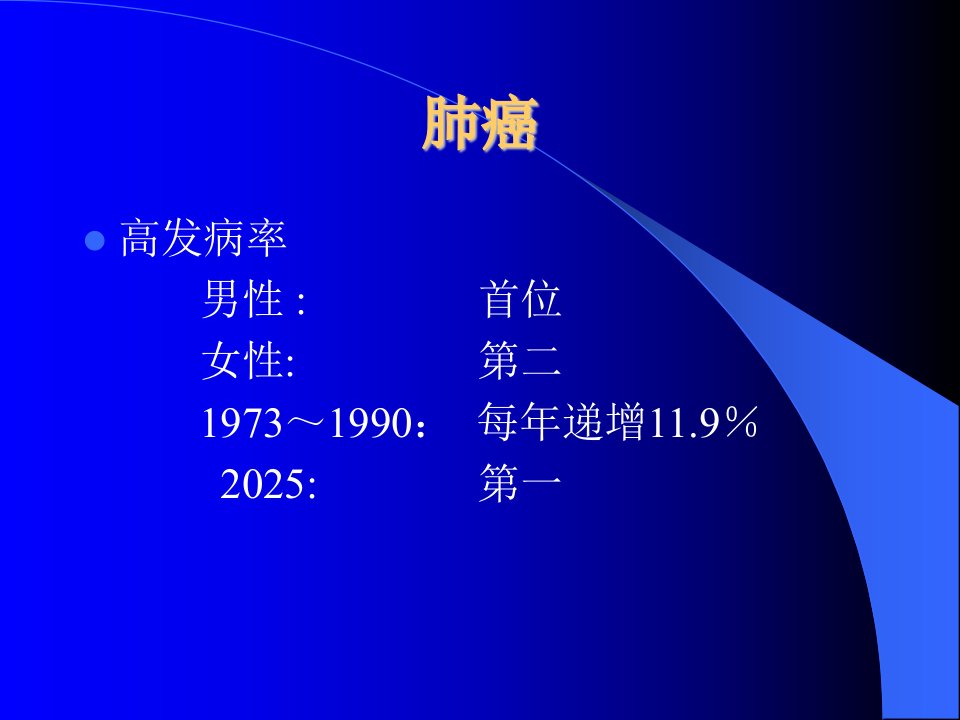 肺癌

高发病率

男性 : 首位

女性: 第二

1973～1990： 每年递增11.9％

2025: 第一